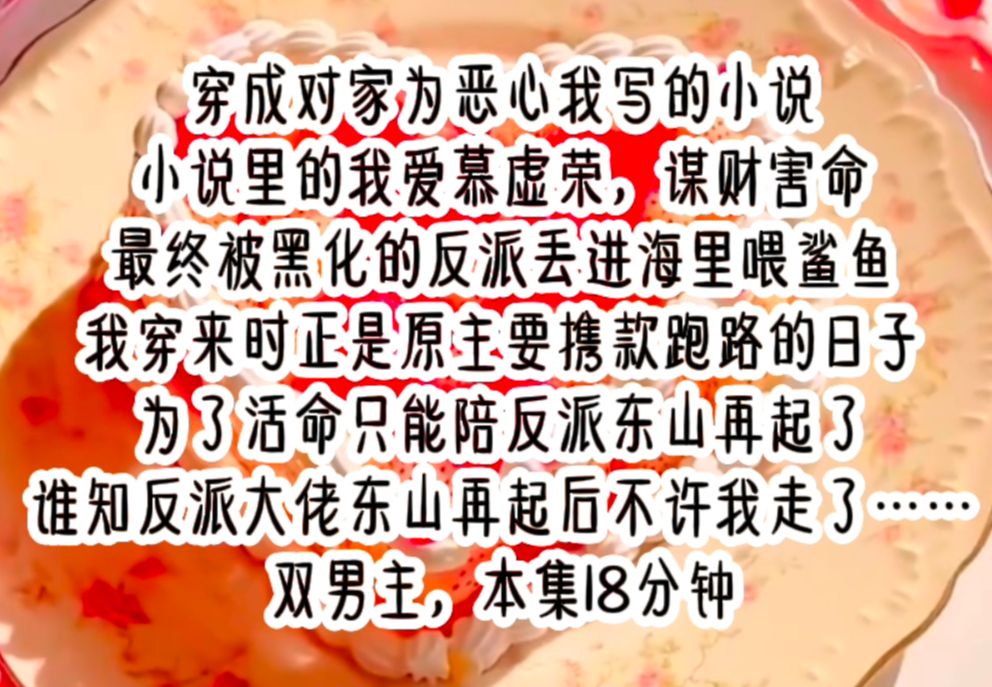 穿成对家为恶心我写的小说
小说里的我爱慕虚荣，谋财害命
最终被黑化的反派丢进海里喂鲨鱼
我穿来时正是原主要携款跑路的日子
为了活命只能陪反派东山再起了
谁知反派大佬东山再起后不许我走了……
双男主，本集18分钟